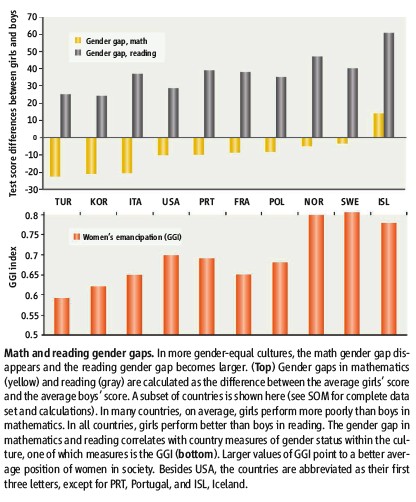 Test score differences between girls and boys

70
60
50
40
30
20
10
0
-10
-20
-30

Gender gap, math
Gender gap, reading

TUR KOR ITA USA PRT FRA POL NOR SWE ISL

GGI index

0.8
0.75
0.7
0.65
0.6
0.55
0.5

Women's emancipation (GGI)

**Math and reading gender gaps.** In more gender-equal cultures, the math gender gap disappears and the reading gender gap becomes larger. (**Top**) Gender gaps in mathematics (yellow) and reading (gray) are calculated as the difference between the average girls' score and the average boys' score. A subset of countries is shown here (see SOM for complete data set and calculations). In many countries, on average, girls perform more poorly than boys in mathematics. In all countries, girls perform better than boys in reading. The gender gap in mathematics and reading correlates with country measures of gender status within the culture, one of which measures is the GGI (**bottom**). Larger values of GGI point to a better average position of women in society. Besides USA, the countries are abbreviated as their first three letters, except for PRT, Portugal, and ISL, Iceland.